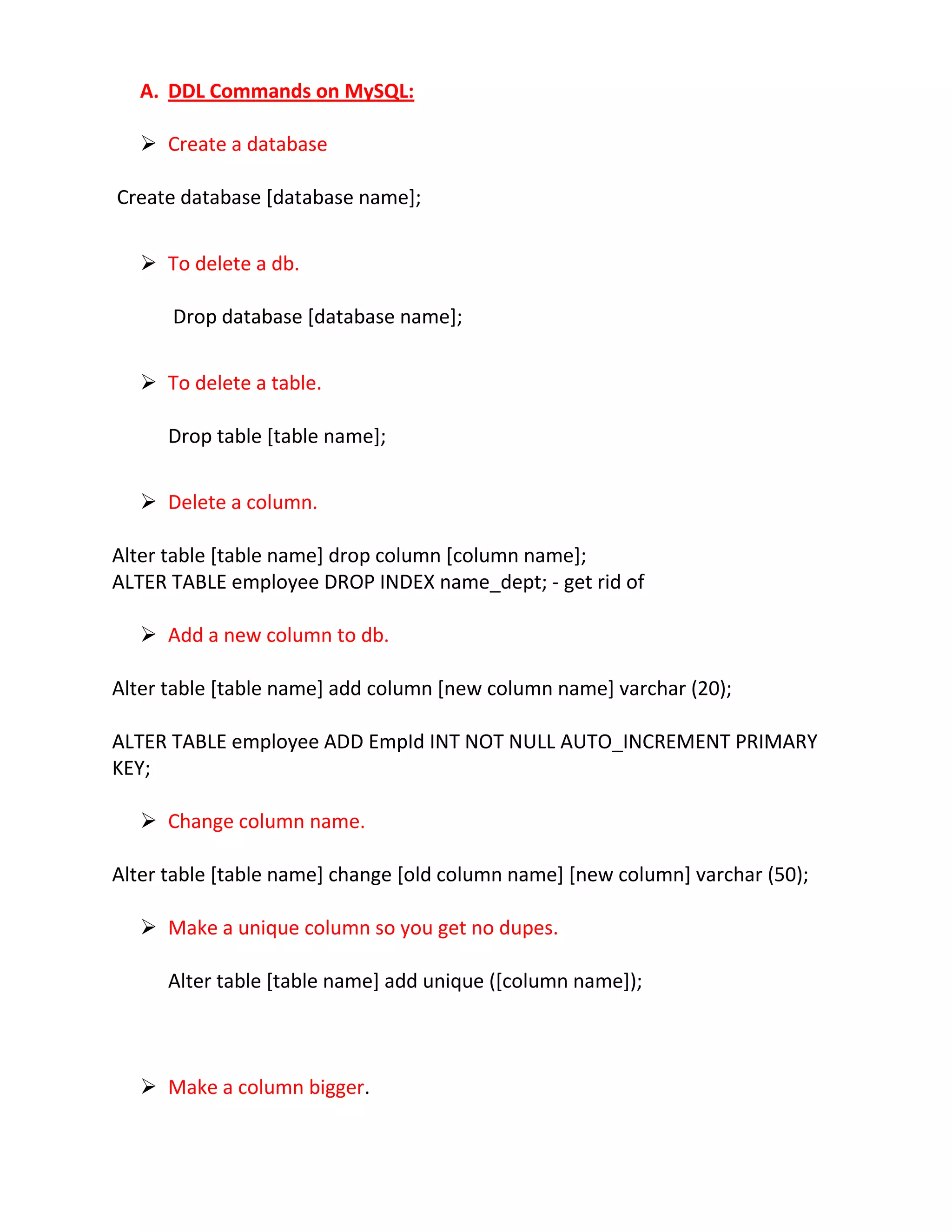 A. DDL Commands on MySQL:

➢ Create a database

Create database [database name];

➢ To delete a db.

Drop database [database name];

➢ To delete a table.

Drop table [table name];

➢ Delete a column.

Alter table [table name] drop column [column name];
ALTER TABLE employee DROP INDEX name_dept; - get rid of

➢ Add a new column to db.

Alter table [table name] add column [new column name] varchar (20);

ALTER TABLE employee ADD EmpId INT NOT NULL AUTO_INCREMENT PRIMARY KEY;

➢ Change column name.

Alter table [table name] change [old column name] [new column] varchar (50);

➢ Make a unique column so you get no dupes.

Alter table [table name] add unique ([column name]);

➢ Make a column bigger.